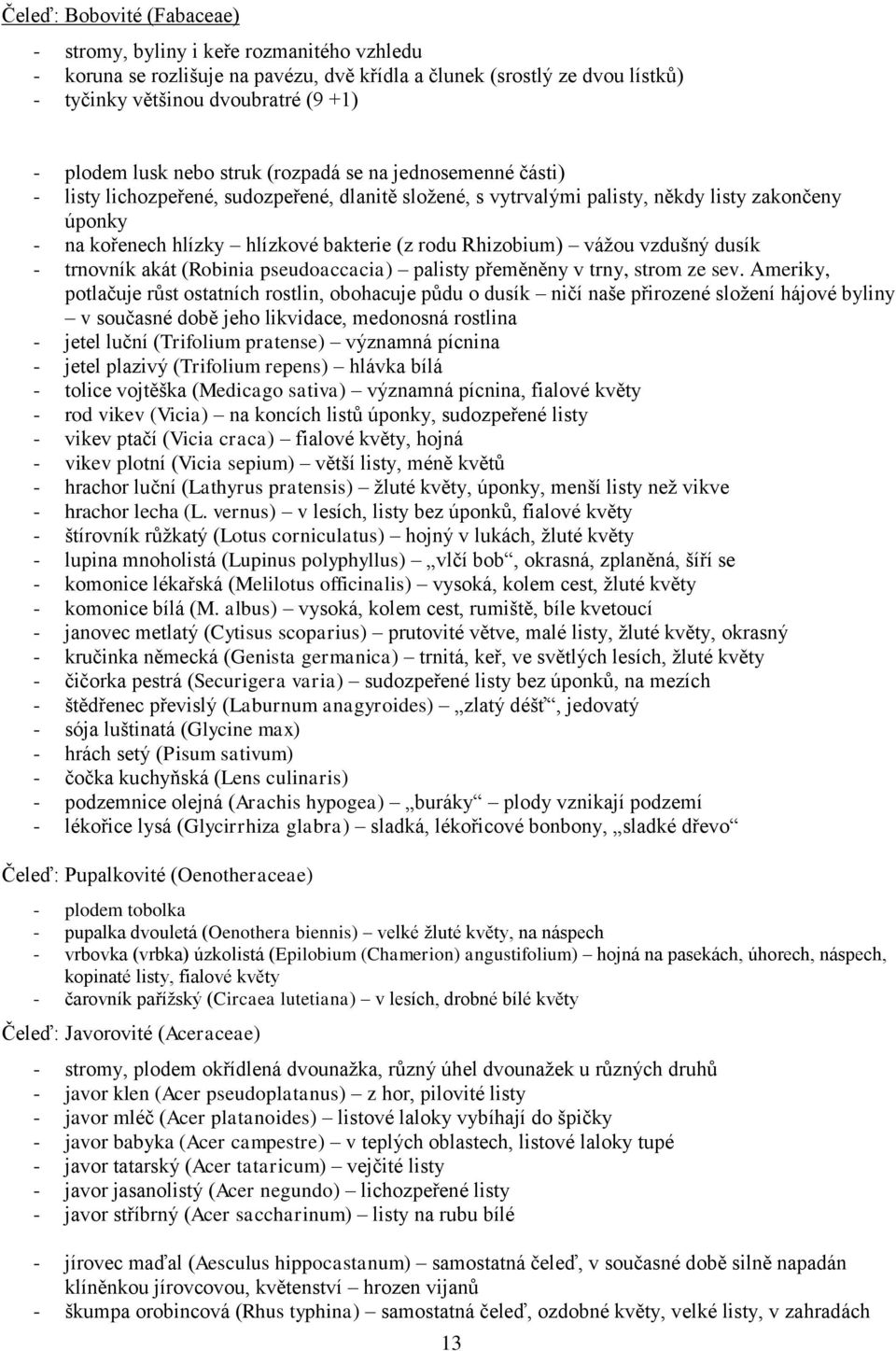 Čeleď: Bobovité (Fabaceae)

- stromy, byliny i keře rozmanitého vzhledu
- koruna se rozlišuje na pavézu, dvě křídla a člunek (srostlý ze dvou lístků)
- tyčinky většinou dvoubratré (9 +1)

- plodem lusk nebo struk (rozpadá se na jednosemenné části)
- listy lichozpeřené, sudozpeřené, dlanitě složené, s vytrvalými palisty, někdy listy zakončeny úponky
- na kořenech hlízky – hlízkové bakterie (z rodu Rhizobium) – vážou vzdušný dusík
- trnovník akát (Robinia pseudoaccacia) – palisty přeměněny v trny, strom ze sev. Ameriky, potlačuje růst ostatních rostlin, obohacuje půdu o dusík – ničí naše přirozené složení hájové byliny – v současné době jeho likvidace, medonosná rostlina
- jetel luční (Trifolium pratense) – významná pícnina
- jetel plazivý (Trifolium repens) – hlávka bílá
- tolice vojtěška (Medicago sativa) – významná pícnina, fialové květy
- rod vikev (Vicia) – na koncích listů úponky, sudozpeřené listy
- vikev ptačí (Vicia craca) – fialové květy, hojná
- vikev plotní (Vicia sepium) – větší listy, méně květů
- hrachor luční (Lathyrus pratensis) – žluté květy, úponky, menší listy než vikve
- hrachor lecha (L. vernus) – v lesích, listy bez úponků, fialové květy
- štírovník růžkatý (Lotus corniculatus) – hojný v lukách, žluté květy
- lupina mnoholistá (Lupinus polyphyllus) – „vlčí bob“, okrasná, zplaněná, šíří se
- komonice lékařská (Melilotus officinalis) – vysoká, kolem cest, žluté květy
- komonice bílá (M. albus) – vysoká, kolem cest, rumiště, bíle kvetoucí
- janovec metlatý (Cytisus scoparius) – prutovité větve, malé listy, žluté květy, okrasný
- kručinka německá (Genista germanica) – trnitá, keř, ve světlých lesích, žluté květy
- čičorka pestrá (Securigera varia) – sudozpeřené listy bez úponků, na mezích
- štědřenec převislý (Laburnum anagyroides) – „zlatý déšť“, jedovatý
- sója luštinatá (Glycine max)
- hrách setý (Pisum sativum)
- čočka kuchyňská (Lens culinaris)
- podzemnice olejná (Arachis hypogea) – „buráky“ – plody vznikají podzemí
- lékořice lysá (Glycirrhiza glabra) – sladká, lékořicové bonbony, „sladké dřevo“

Čeleď: Pupalkovité (Oenotheraceae)

- plodem tobolka
- pupalka dvouletá (Oenothera biennis) – velké žluté květy, na náspech
- vrbovka (vrbka) úzkolistá (Epilobium (Chamerion) angustifolium) – hojná na pasekách, úhorech, náspech, kopinaté listy, fialové květy
- čarovník pařížský (Circaea lutetiana) – v lesích, drobné bílé květy

Čeleď: Javorovité (Aceraceae)

- stromy, plodem okřídlená dvounažka, různý úhel dvounažek u různých druhů
- javor klen (Acer pseudoplatanus) – z hor, pilovité listy
- javor mléč (Acer platanoides) – listové laloky vybíhají do špičky
- javor babyka (Acer campestre) – v teplých oblastech, listové laloky tupé
- javor tatarský (Acer tataricum) – vejčité listy
- javor jasanolistý (Acer negundo) – lichozpeřené listy
- javor stříbrný (Acer saccharinum) – listy na rubu bílé

- jírovec maďal (Aesculus hippocastanum) – samostatná čeleď, v současné době silně napadán klíněnkou jírovcovou, květenství – hrozen vijanů
- škumpa orobincová (Rhus typhina) – samostatná čeleď, ozdobné květy, velké listy, v zahradách

13